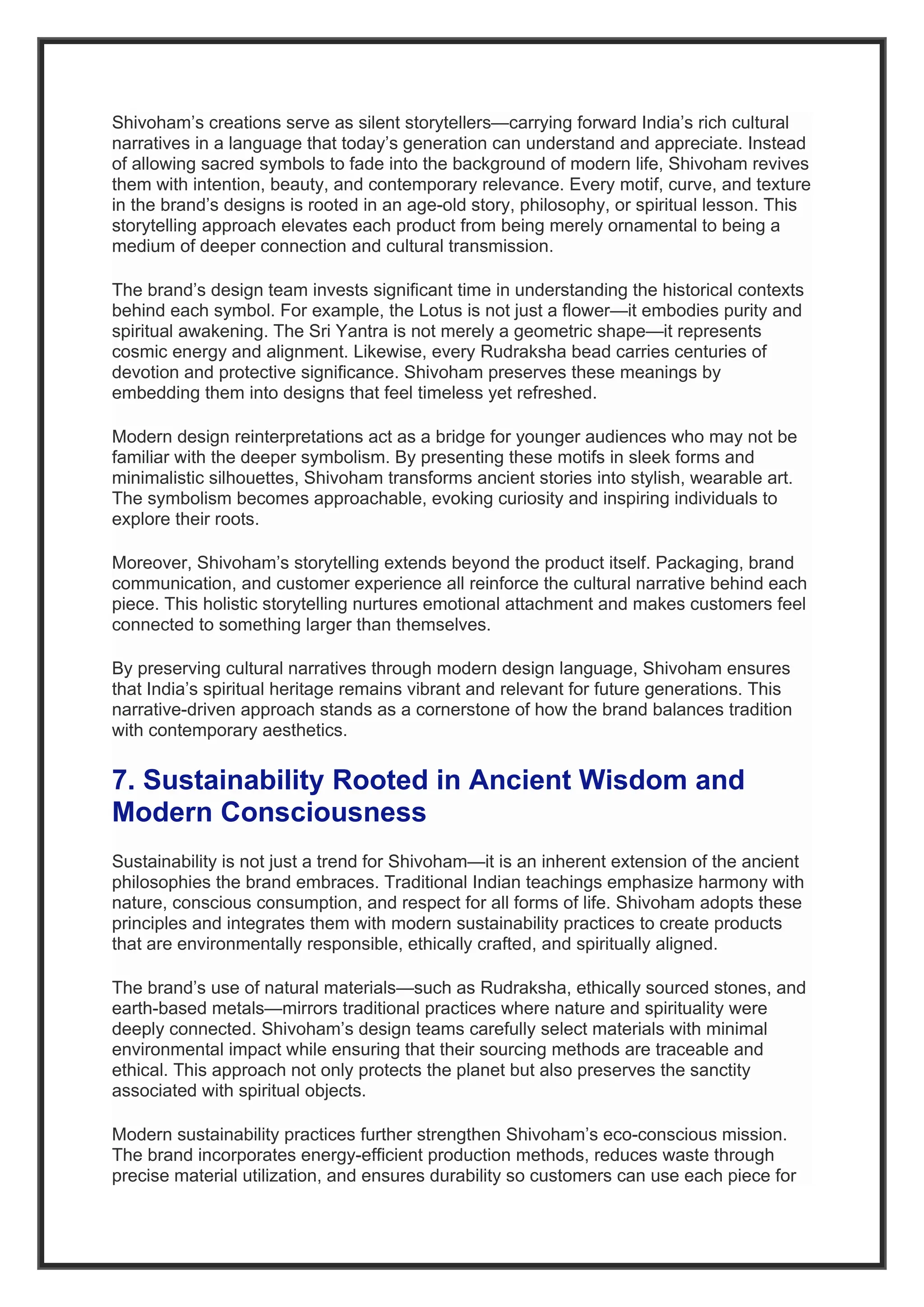 Shivoham's creations serve as silent storytellers—carrying forward India's rich cultural narratives in a language that today's generation can understand and appreciate. Instead of allowing sacred symbols to fade into the background of modern life, Shivoham revives them with intention, beauty, and contemporary relevance. Every motif, curve, and texture in the brand's designs is rooted in an age-old story, philosophy, or spiritual lesson. This storytelling approach elevates each product from being merely ornamental to being a medium of deeper connection and cultural transmission.

The brand's design team invests significant time in understanding the historical contexts behind each symbol. For example, the Lotus is not just a flower—it embodies purity and spiritual awakening. The Sri Yantra is not merely a geometric shape—it represents cosmic energy and alignment. Likewise, every Rudraksha bead carries centuries of devotion and protective significance. Shivoham preserves these meanings by embedding them into designs that feel timeless yet refreshed.

Modern design reinterpretations act as a bridge for younger audiences who may not be familiar with the deeper symbolism. By presenting these motifs in sleek forms and minimalistic silhouettes, Shivoham transforms ancient stories into stylish, wearable art. The symbolism becomes approachable, evoking curiosity and inspiring individuals to explore their roots.

Moreover, Shivoham's storytelling extends beyond the product itself. Packaging, brand communication, and customer experience all reinforce the cultural narrative behind each piece. This holistic storytelling nurtures emotional attachment and makes customers feel connected to something larger than themselves.

By preserving cultural narratives through modern design language, Shivoham ensures that India's spiritual heritage remains vibrant and relevant for future generations. This narrative-driven approach stands as a cornerstone of how the brand balances tradition with contemporary aesthetics.

7. Sustainability Rooted in Ancient Wisdom and Modern Consciousness

Sustainability is not just a trend for Shivoham—it is an inherent extension of the ancient philosophies the brand embraces. Traditional Indian teachings emphasize harmony with nature, conscious consumption, and respect for all forms of life. Shivoham adopts these principles and integrates them with modern sustainability practices to create products that are environmentally responsible, ethically crafted, and spiritually aligned.

The brand's use of natural materials—such as Rudraksha, ethically sourced stones, and earth-based metals—mirrors traditional practices where nature and spirituality were deeply connected. Shivoham's design teams carefully select materials with minimal environmental impact while ensuring that their sourcing methods are traceable and ethical. This approach not only protects the planet but also preserves the sanctity associated with spiritual objects.

Modern sustainability practices further strengthen Shivoham's eco-conscious mission. The brand incorporates energy-efficient production methods, reduces waste through precise material utilization, and ensures durability so customers can use each piece for